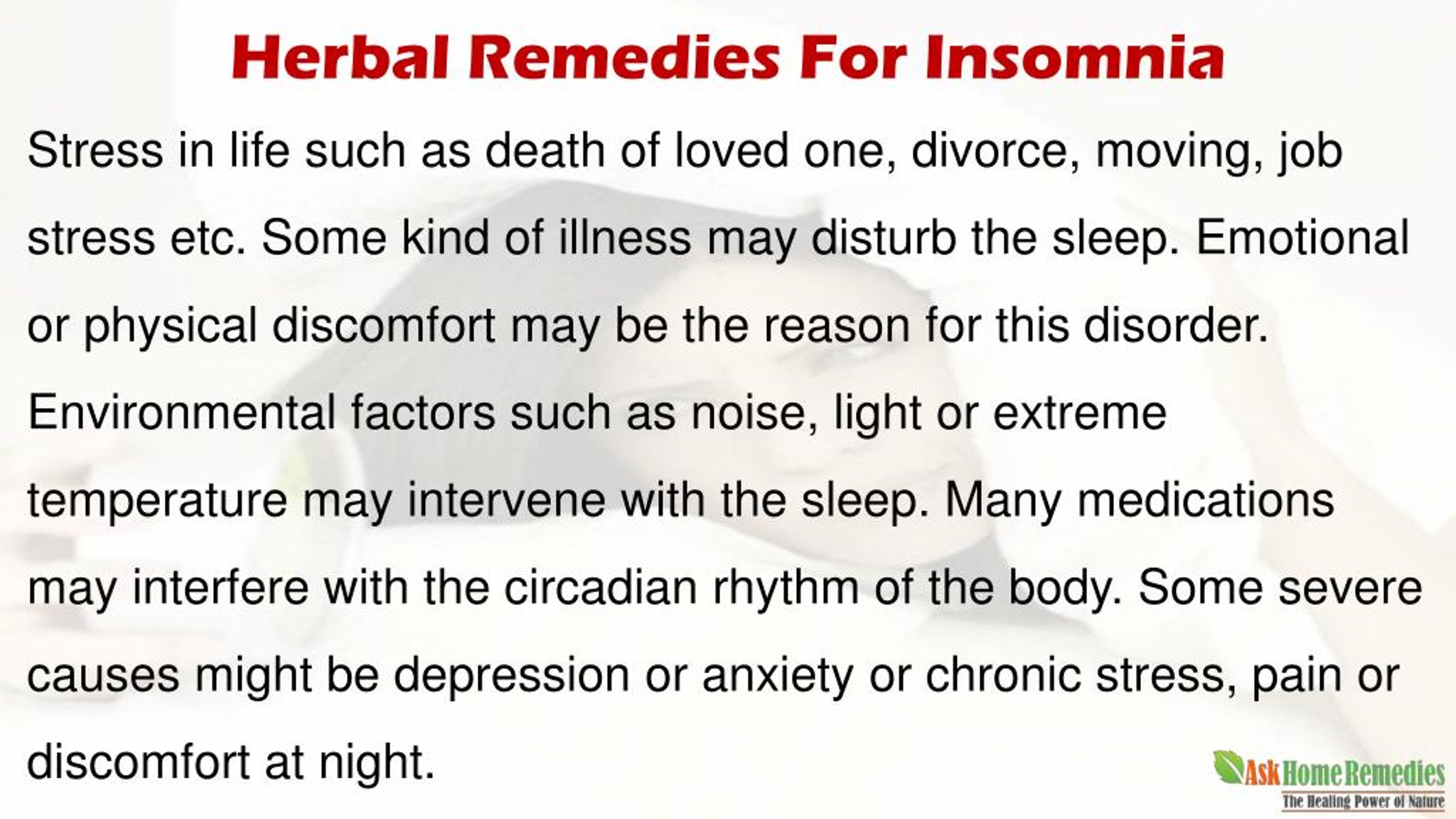 Herbal Remedies For Insomnia

Stress in life such as death of loved one, divorce, moving, job stress etc. Some kind of illness may disturb the sleep. Emotional or physical discomfort may be the reason for this disorder. Environmental factors such as noise, light or extreme temperature may intervene with the sleep. Many medications may interfere with the circadian rhythm of the body. Some severe causes might be depression or anxiety or chronic stress, pain or discomfort at night.

Ask Home Remedies
The Healing Power of Nature